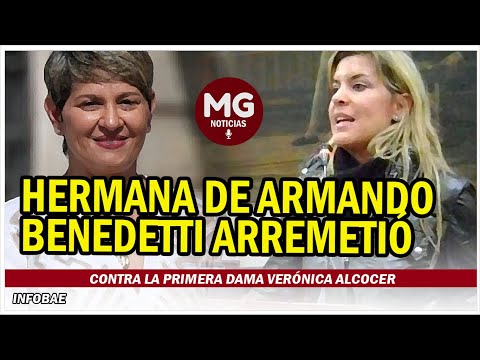 MG
NOTICIAS

HERMANA DE ARMANDO BENEDETTI ARREMETIÓ

CONTRA LA PRIMERA DAMA VERÓNICA ALCOCER

INFOBAE